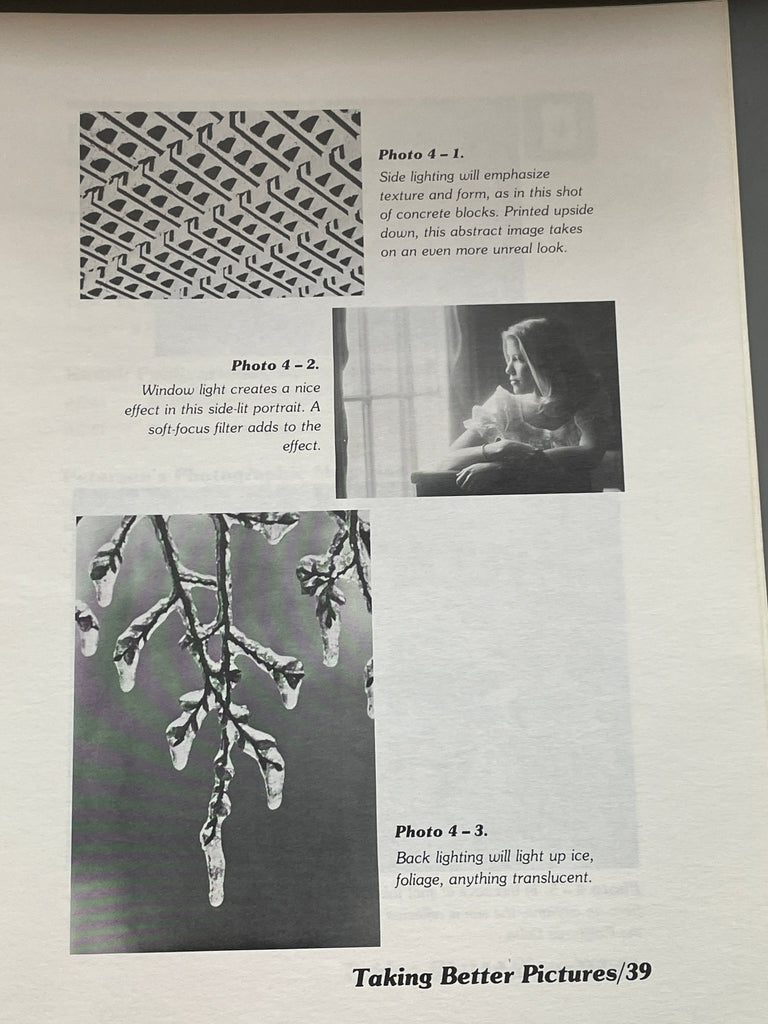 Photo 4 – 1.

Side lighting will emphasize texture and form, as in this shot of concrete blocks. Printed upside down, this abstract image takes on an even more unreal look.

Photo 4 – 2.

Window light creates a nice effect in this side-lit portrait. A soft-focus filter adds to the effect.

Photo 4 – 3.

Back lighting will light up ice, foliage, anything translucent.

Taking Better Pictures/39